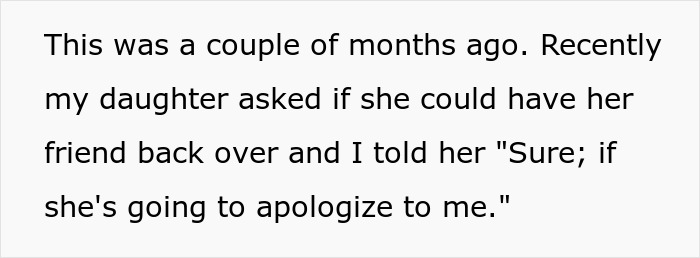 This was a couple of months ago. Recently my daughter asked if she could have her friend back over and I told her "Sure; if she's going to apologize to me."